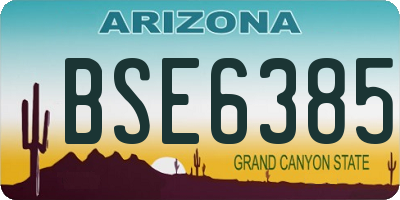 ARIZONA

BSE6385

GRAND CANYON STATE